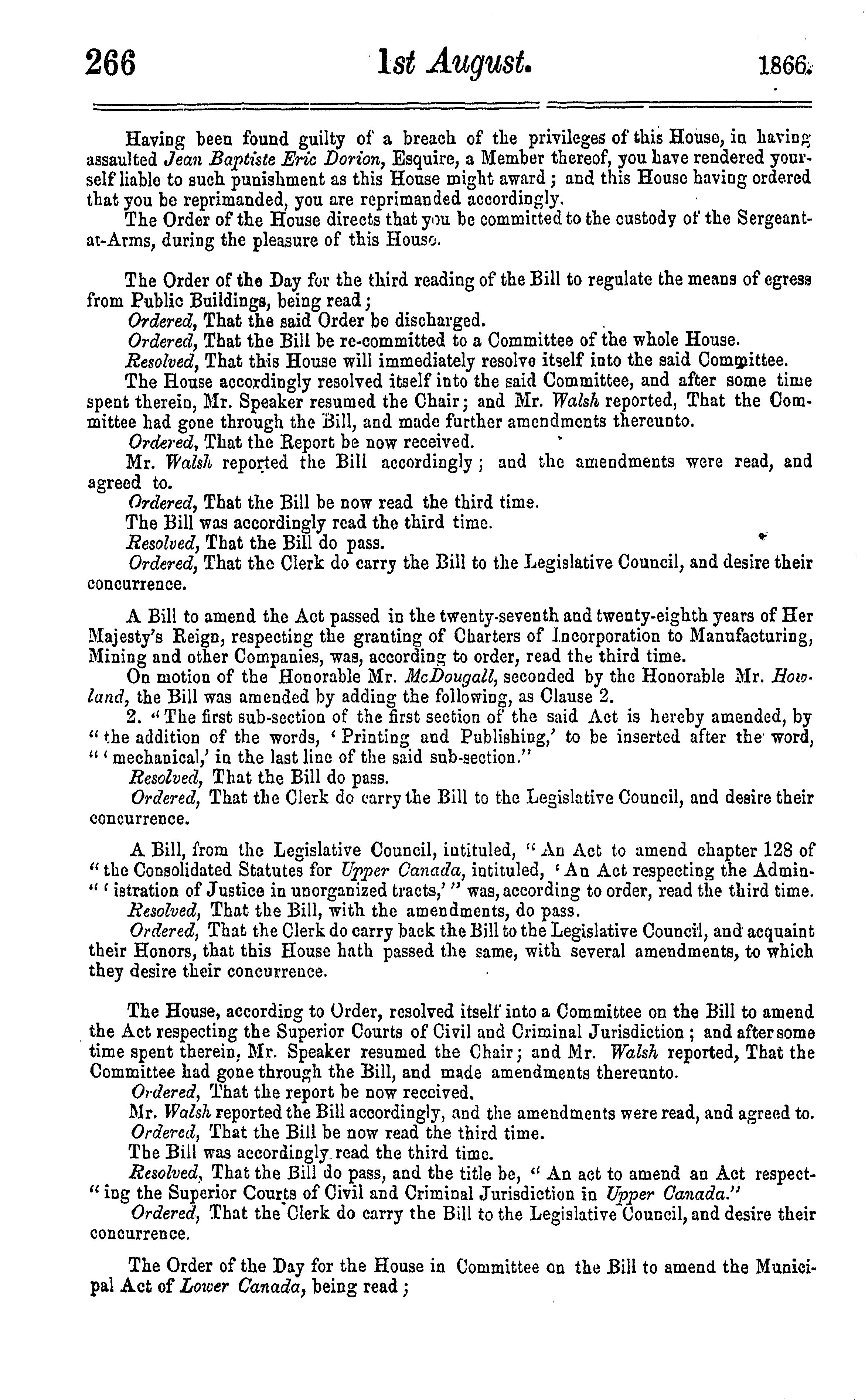 266 1st August. 1866.

Having been found guilty of a breach of the privileges of this House, in having assaulted Jean Baptiste Eric Dorion, Esquire, a Member thereof, you have rendered yourself liable to such punishment as this House might award; and this House having ordered that you be reprimanded, you are reprimanded accordingly.
The Order of the House directs that you be committed to the custody of the Sergeant-at-Arms, during the pleasure of this House.

The Order of the Day for the third reading of the Bill to regulate the means of egress from Public Buildings, being read;
Ordered, That the said Order be discharged.
Ordered, That the Bill be re-committed to a Committee of the whole House.
Resolved, That this House will immediately resolve itself into the said Committee.
The House accordingly resolved itself into the said Committee, and after some time spent therein, Mr. Speaker resumed the Chair; and Mr. Walsh reported, That the Committee had gone through the Bill, and made further amendments thereunto.
Ordered, That the Report be now received.
Mr. Walsh reported the Bill accordingly; and the amendments were read, and agreed to.
Ordered, That the Bill be now read the third time.
The Bill was accordingly read the third time.
Resolved, That the Bill do pass.
Ordered, That the Clerk do carry the Bill to the Legislative Council, and desire their concurrence.

A Bill to amend the Act passed in the twenty-seventh and twenty-eighth years of Her Majesty's Reign, respecting the granting of Charters of Incorporation to Manufacturing, Mining and other Companies, was, according to order, read the third time.
On motion of the Honorable Mr. McDougall, seconded by the Honorable Mr. Howland, the Bill was amended by adding the following, as Clause 2.
2. "The first sub-section of the first section of the said Act is hereby amended, by "the addition of the words, 'Printing and Publishing,' to be inserted after the word, "'mechanical,' in the last line of the said sub-section."
Resolved, That the Bill do pass.
Ordered, That the Clerk do carry the Bill to the Legislative Council, and desire their concurrence.

A Bill, from the Legislative Council, intituled, "An Act to amend chapter 128 of "the Consolidated Statutes for Upper Canada, intituled, 'An Act respecting the Admin-"'istration of Justice in unorganized tracts,'" was, according to order, read the third time.
Resolved, That the Bill, with the amendments, do pass.
Ordered, That the Clerk do carry back the Bill to the Legislative Council, and acquaint their Honors, that this House hath passed the same, with several amendments, to which they desire their concurrence.

The House, according to Order, resolved itself into a Committee on the Bill to amend the Act respecting the Superior Courts of Civil and Criminal Jurisdiction; and after some time spent therein, Mr. Speaker resumed the Chair; and Mr. Walsh reported, That the Committee had gone through the Bill, and made amendments thereunto.
Ordered, That the report be now received.
Mr. Walsh reported the Bill accordingly, and the amendments were read, and agreed to.
Ordered, That the Bill be now read the third time.
The Bill was accordingly read the third time.
Resolved, That the Bill do pass, and the title be, "An act to amend an Act respect-"ing the Superior Courts of Civil and Criminal Jurisdiction in Upper Canada."
Ordered, That the Clerk do carry the Bill to the Legislative Council, and desire their concurrence.

The Order of the Day for the House in Committee on the Bill to amend the Municipal Act of Lower Canada, being read;